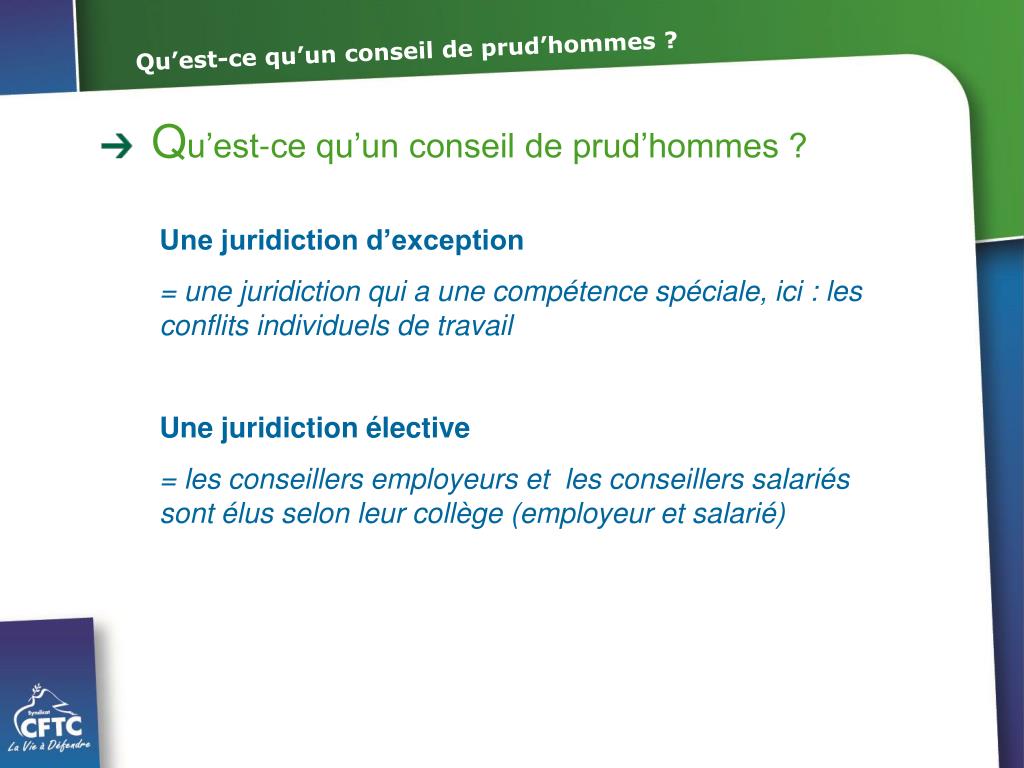 Qu’est-ce qu’un conseil de prud’hommes ?

➔ Qu’est-ce qu’un conseil de prud’hommes ?

Une juridiction d’exception

= une juridiction qui a une compétence spéciale, ici : les conflits individuels de travail

Une juridiction élective

= les conseillers employeurs et les conseillers salariés sont élus selon leur collège (employeur et salarié)

Syndicat
CFTC
La Vie à Défendre